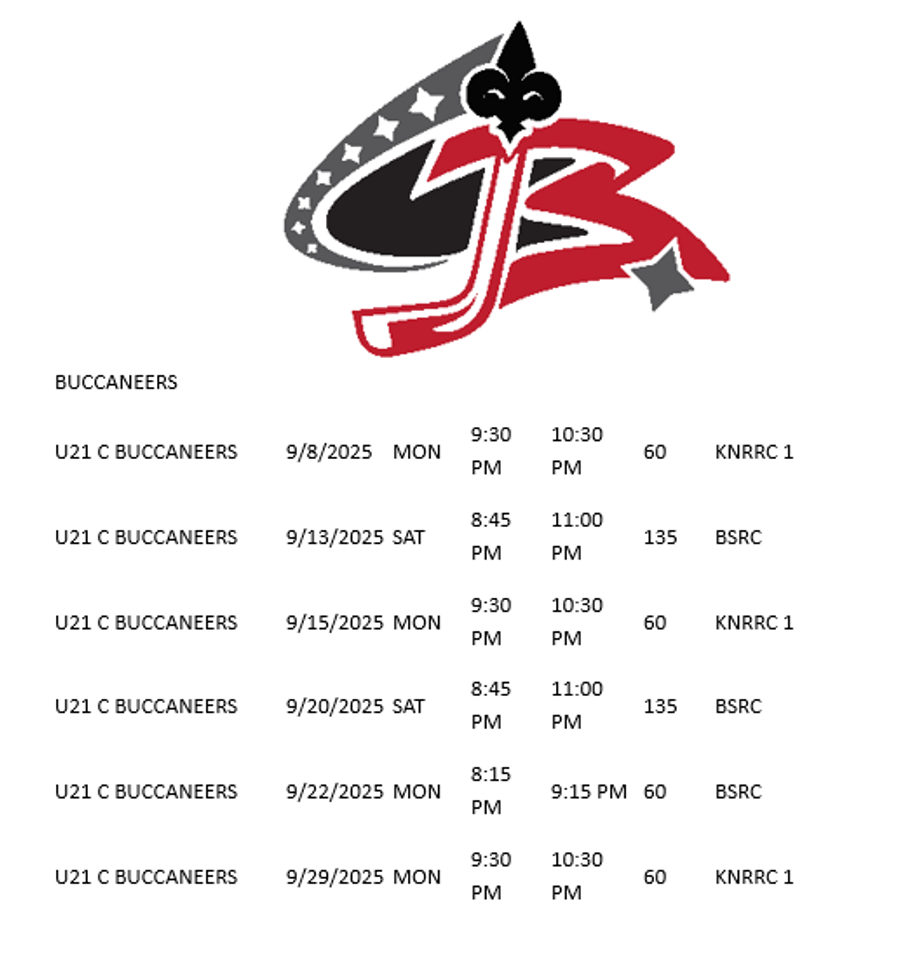 BUCCANEERS

| | | | | | | |
|---|---|---|---|---|---|---|
| U21 C BUCCANEERS | 9/8/2025 | MON | 9:30 PM | 10:30 PM | 60 | KNRRC 1 |
| U21 C BUCCANEERS | 9/13/2025 | SAT | 8:45 PM | 11:00 PM | 135 | BSRC |
| U21 C BUCCANEERS | 9/15/2025 | MON | 9:30 PM | 10:30 PM | 60 | KNRRC 1 |
| U21 C BUCCANEERS | 9/20/2025 | SAT | 8:45 PM | 11:00 PM | 135 | BSRC |
| U21 C BUCCANEERS | 9/22/2025 | MON | 8:15 PM | 9:15 PM | 60 | BSRC |
| U21 C BUCCANEERS | 9/29/2025 | MON | 9:30 PM | 10:30 PM | 60 | KNRRC 1 |